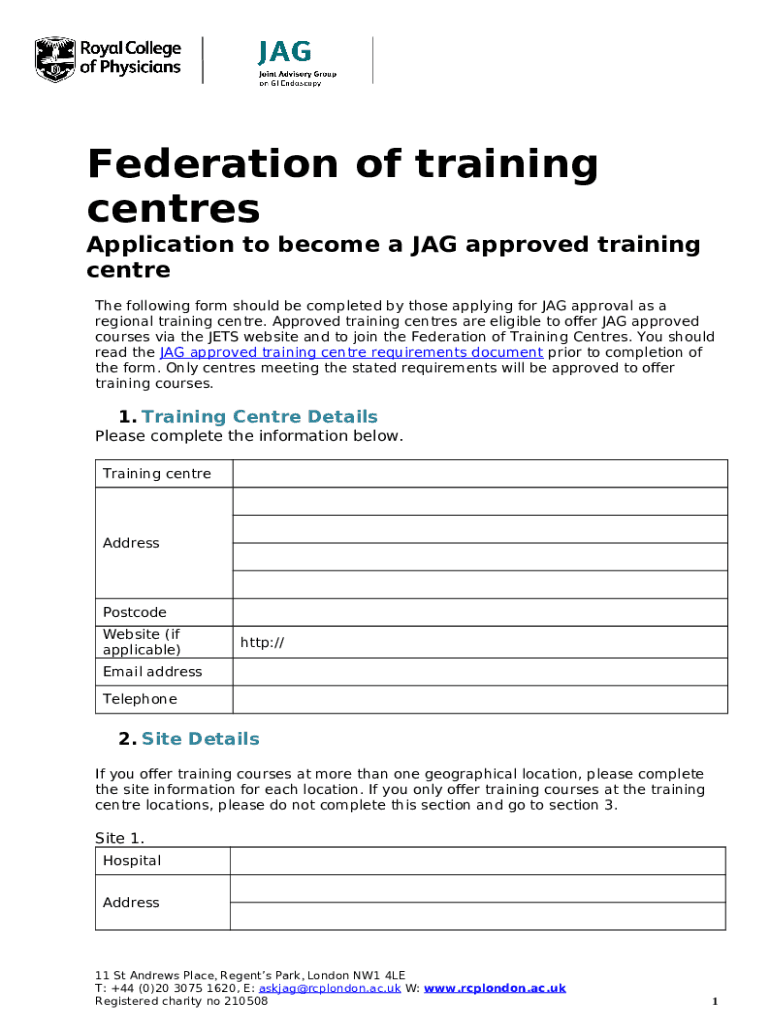 Royal College of Physicians

JAG
Joint Advisory Group on GI Endoscopy

Federation of training centres

Application to become a JAG approved training centre

The following form should be completed by those applying for JAG approval as a regional training centre. Approved training centres are eligible to offer JAG approved courses via the JETS website and to join the Federation of Training Centres. You should read the JAG approved training centre requirements document prior to completion of the form. Only centres meeting the stated requirements will be approved to offer training courses.

1. Training Centre Details

Please complete the information below.

| Training centre | |
|---|---|
| Address | |
| | |
| | |
| | |
| Postcode | |
| Website (if applicable) | http:// |
| Email address | |
| Telephone | |

2. Site Details

If you offer training courses at more than one geographical location, please complete the site information for each location. If you only offer training courses at the training centre locations, please do not complete this section and go to section 3.

Site 1.

| Hospital | |
|---|---|
| Address | |
| | |

11 St Andrews Place, Regent's Park, London NW1 4LE
T: +44 (0)20 3075 1620, E: askjag@rcplondon.ac.uk W: www.rcplondon.ac.uk
Registered charity no 210508

1